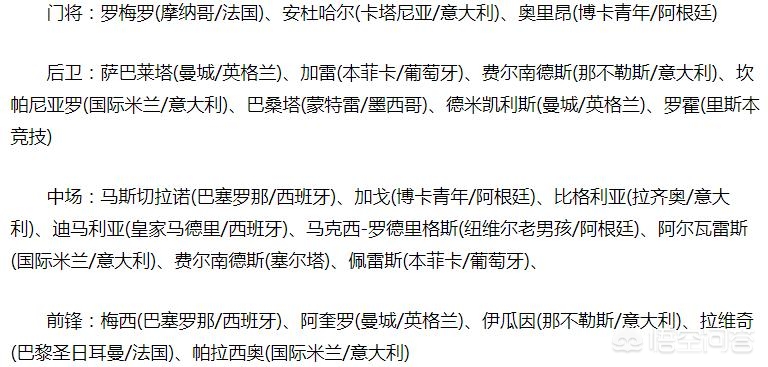 门将：罗梅罗(摩纳哥/法国)、安杜哈尔(卡塔尼亚/意大利)、奥里昂(博卡青年/阿根廷)

后卫：萨巴莱塔(曼城/英格兰)、加雷(本菲卡/葡萄牙)、费尔南德斯(那不勒斯/意大利)、坎帕尼亚罗(国际米兰/意大利)、巴桑塔(蒙特雷/墨西哥)、德米凯利斯(曼城/英格兰)、罗霍(里斯本竞技)

中场：马斯切拉诺(巴塞罗那/西班牙)、加戈(博卡青年/阿根廷)、比格利亚(拉齐奥/意大利)、迪马利亚(皇家马德里/西班牙)、马克西-罗德里格斯(纽维尔老男孩/阿根廷)、阿尔瓦雷斯(国际米兰/意大利)、费尔南德斯(塞尔塔)、佩雷斯(本菲卡/葡萄牙)、

前锋：梅西(巴塞罗那/西班牙)、阿奎罗(曼城/英格兰)、伊瓜因(那不勒斯/意大利)、拉维奇(巴黎圣日耳曼/法国)、帕拉西奥(国际米兰/意大利)

悟空问答